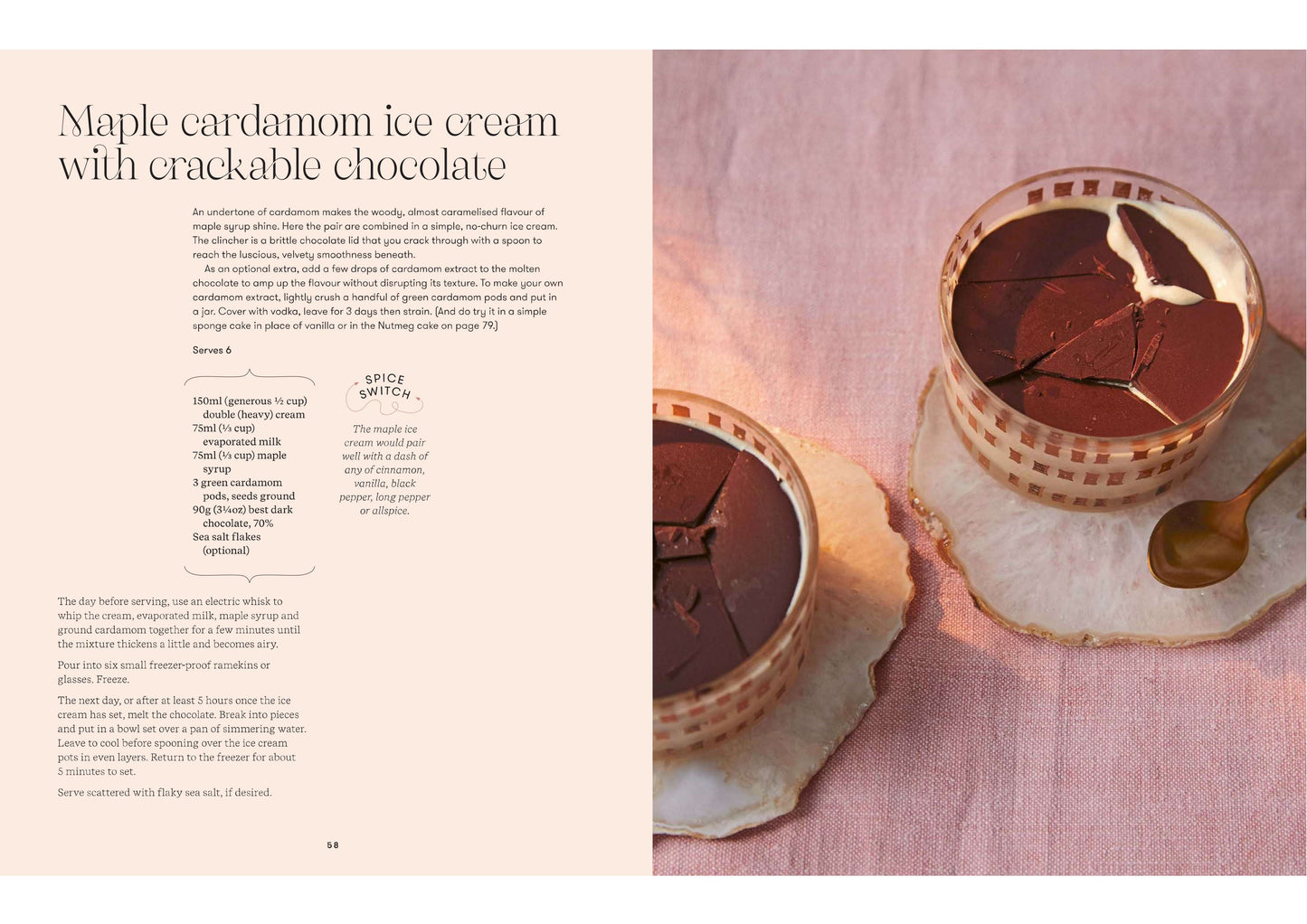 Maple cardamom ice cream with crackable chocolate

An undertone of cardamom makes the woody, almost caramelised flavour of maple syrup shine. Here the pair are combined in a simple, no-churn ice cream. The clincher is a brittle chocolate lid that you crack through with a spoon to reach the luscious, velvety smoothness beneath.

As an optional extra, add a few drops of cardamom extract to the molten chocolate to amp up the flavour without disrupting its texture. To make your own cardamom extract, lightly crush a handful of green cardamom pods and put in a jar. Cover with vodka, leave for 3 days then strain. (And do try it in a simple sponge cake in place of vanilla or in the Nutmeg cake on page 79.)

Serves 6

150ml (generous ½ cup) double (heavy) cream
75ml (⅓ cup) evaporated milk
75ml (⅓ cup) maple syrup
3 green cardamom pods, seeds ground
90g (3¼oz) best dark chocolate, 70%
Sea salt flakes (optional)

SPICE SWITCH

The maple ice cream would pair well with a dash of any of cinnamon, vanilla, black pepper, long pepper or allspice.

The day before serving, use an electric whisk to whip the cream, evaporated milk, maple syrup and ground cardamom together for a few minutes until the mixture thickens a little and becomes airy.

Pour into six small freezer-proof ramekins or glasses. Freeze.

The next day, or after at least 5 hours once the ice cream has set, melt the chocolate. Break into pieces and put in a bowl set over a pan of simmering water. Leave to cool before spooning over the ice cream pots in even layers. Return to the freezer for about 5 minutes to set.

Serve scattered with flaky sea salt, if desired.

58